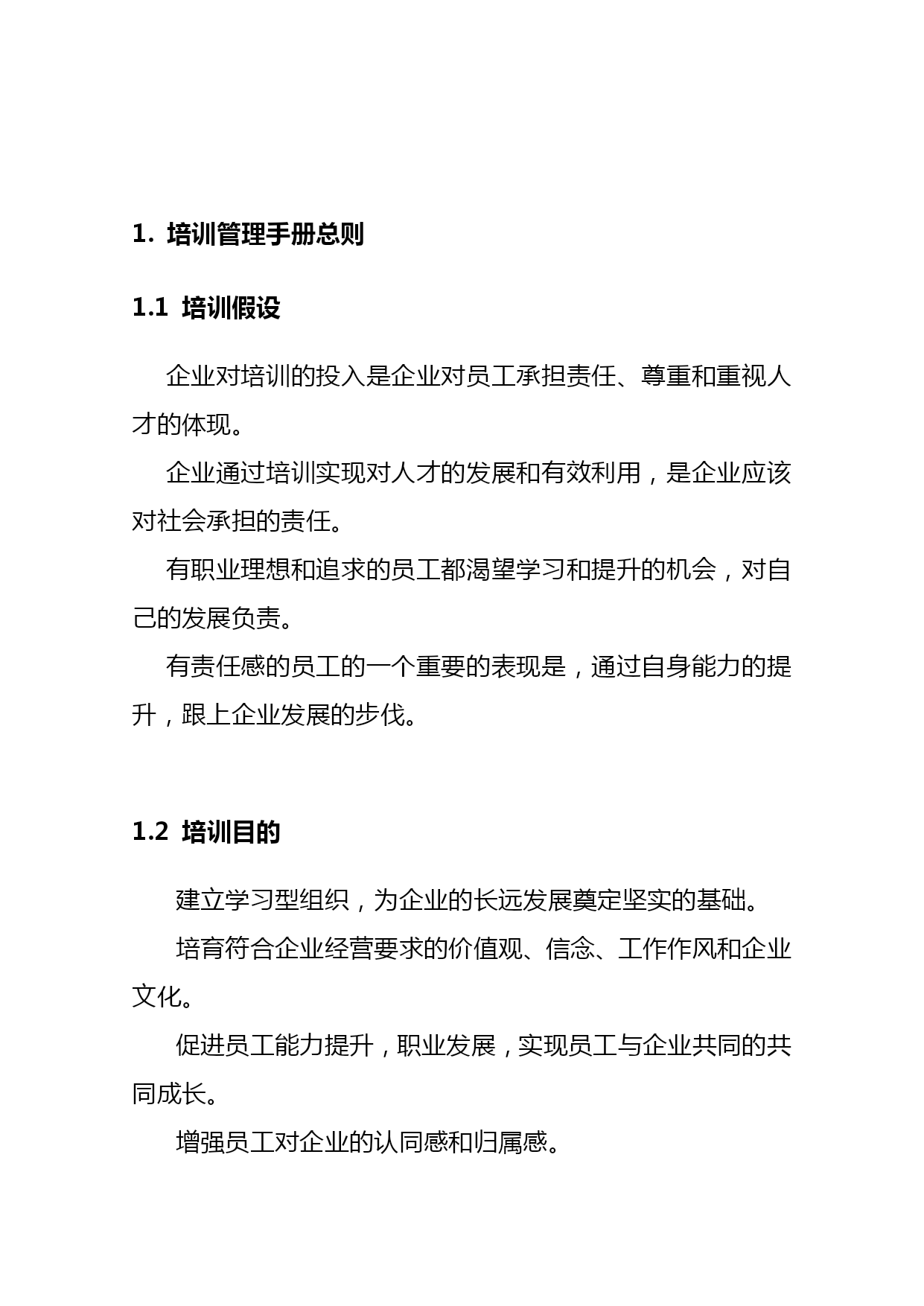 1. 培训管理手册总则

1.1 培训假设

企业对培训的投入是企业对员工承担责任、尊重和重视人才的体现。

企业通过培训实现对人才的发展和有效利用，是企业应该对社会承担的责任。

有职业理想和追求的员工都渴望学习和提升的机会，对自己的发展负责。

有责任感的员工的一个重要的表现是，通过自身能力的提升，跟上企业发展的步伐。

1.2 培训目的

建立学习型组织，为企业的长远发展奠定坚实的基础。

培育符合企业经营要求的价值观、信念、工作作风和企业文化。

促进员工能力提升，职业发展，实现员工与企业共同的共同成长。

增强员工对企业的认同感和归属感。